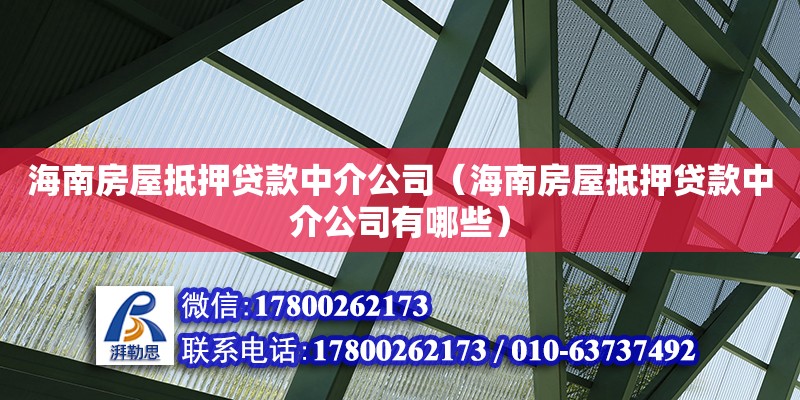 海南房屋抵押贷款中介公司（海南房屋抵押贷款中介公司有哪些）

湃勒思

微信:17800262173

联系电话:17800262173 / 010-63737492